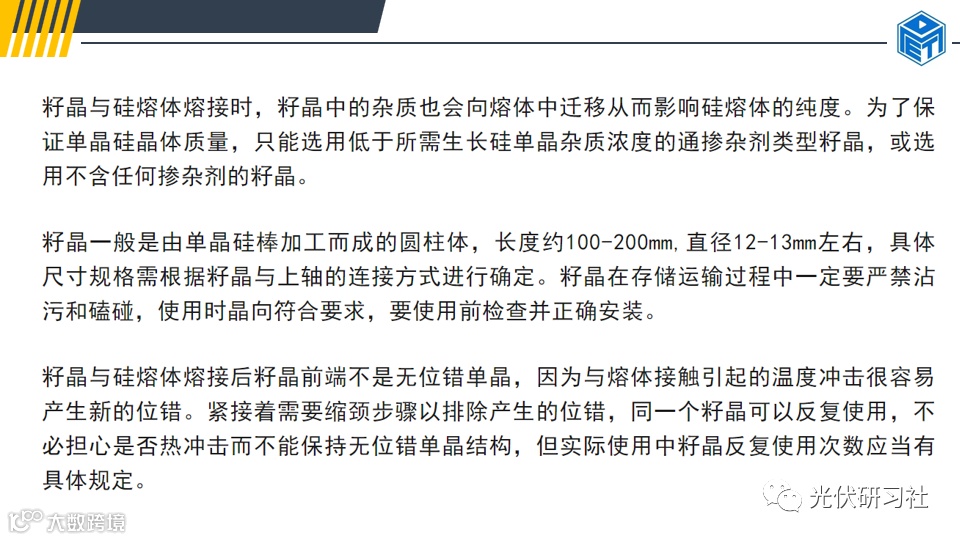 籽晶与硅熔体熔接时，籽晶中的杂质也会向熔体中迁移从而影响硅熔体的纯度。为了保证单晶硅晶体质量，只能选用低于所需生长硅单晶杂质浓度的通掺杂剂类型籽晶，或选用不含任何掺杂剂的籽晶。

籽晶一般是由单晶硅棒加工而成的圆柱体，长度约100-200㎜,直径12-13㎜左右，具体尺寸规格需根据籽晶与上轴的连接方式进行确定。籽晶在存储运输过程中一定要严禁沾污和磕碰，使用时晶向符合要求，要使用前检查并正确安装。

籽晶与硅熔体熔接后籽晶前端不是无位错单晶，因为与熔体接触引起的温度冲击很容易产生新的位错。紧接着需要缩颈步骤以排除产生的位错，同一个籽晶可以反复使用，不必担心是否热冲击而不能保持无位错单晶结构，但实际使用中籽晶反复使用次数应当有具体规定。

光伏研习社

大数跨境